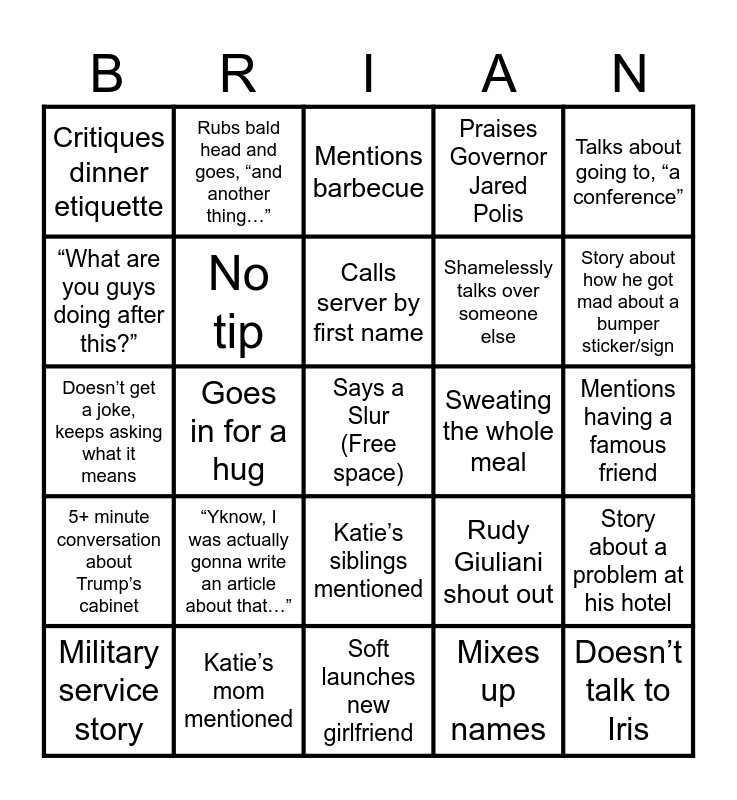 | B | R | I | A | N |
|---|---|---|---|---|
| Critiques dinner etiquette | Rubs bald head and goes, "and another thing…" | Mentions barbecue | Praises Governor Jared Polis | Talks about going to, "a conference" |
| "What are you guys doing after this?" | No tip | Calls server by first name | Shamelessly talks over someone else | Story about how he got mad about a bumper sticker/sign |
| Doesn't get a joke, keeps asking what it means | Goes in for a hug | Says a Slur (Free space) | Sweating the whole meal | Mentions having a famous friend |
| 5+ minute conversation about Trump's cabinet | "Yknow, I was actually gonna write an article about that…" | Katie's siblings mentioned | Rudy Giuliani shout out | Story about a problem at his hotel |
| Military service story | Katie's mom mentioned | Soft launches new girlfriend | Mixes up names | Doesn't talk to Iris |